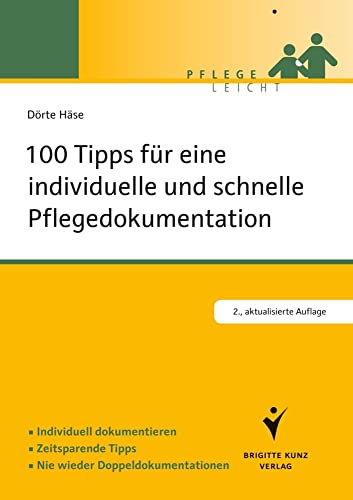 PFLEGE
LEICHT

Dörte Häse

100 Tipps für eine individuelle und schnelle Pflegedokumentation

2., aktualisierte Auflage

▪ Individuell dokumentieren
▪ Zeitsparende Tipps
▪ Nie wieder Doppeldokumentationen

BRIGITTE KUNZ VERLAG